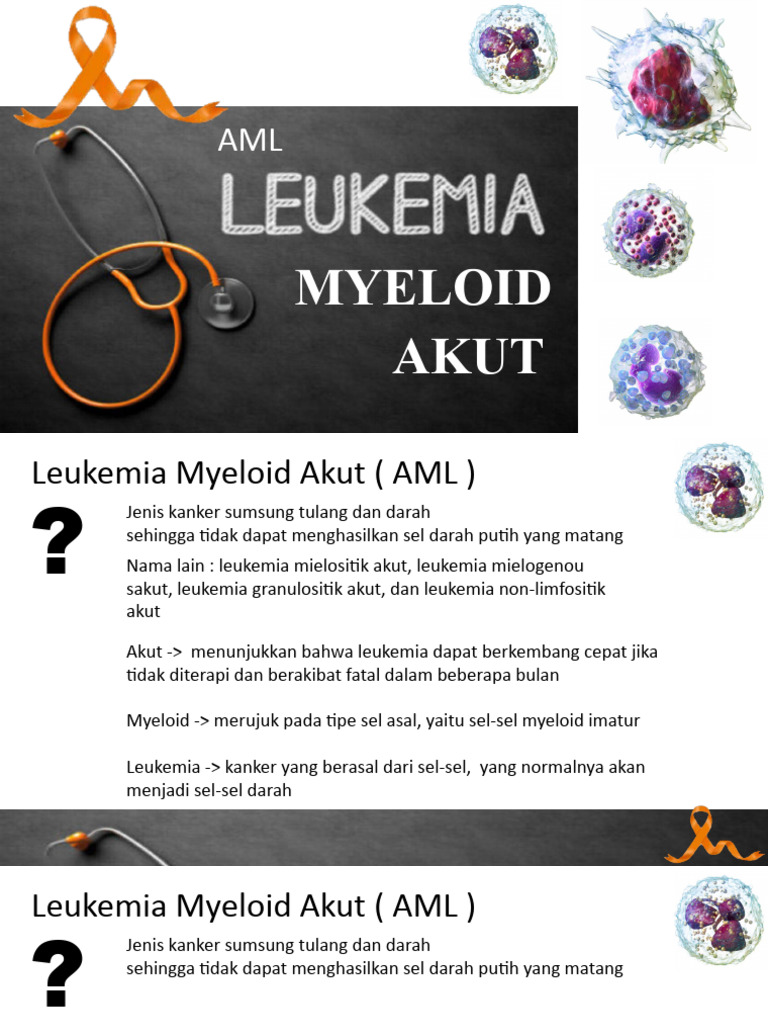 AML
LEUKEMIA
MYELOID
AKUT

Leukemia Myeloid Akut ( AML )

?

Jenis kanker sumsung tulang dan darah sehingga tidak dapat menghasilkan sel darah putih yang matang

Nama lain : leukemia mielositik akut, leukemia mielogenou sakut, leukemia granulositik akut, dan leukemia non-limfositik akut

Akut -> menunjukkan bahwa leukemia dapat berkembang cepat jika tidak diterapi dan berakibat fatal dalam beberapa bulan

Myeloid -> merujuk pada tipe sel asal, yaitu sel-sel myeloid imatur

Leukemia -> kanker yang berasal dari sel-sel, yang normalnya akan menjadi sel-sel darah

Leukemia Myeloid Akut ( AML )

?

Jenis kanker sumsung tulang dan darah sehingga tidak dapat menghasilkan sel darah putih yang matang